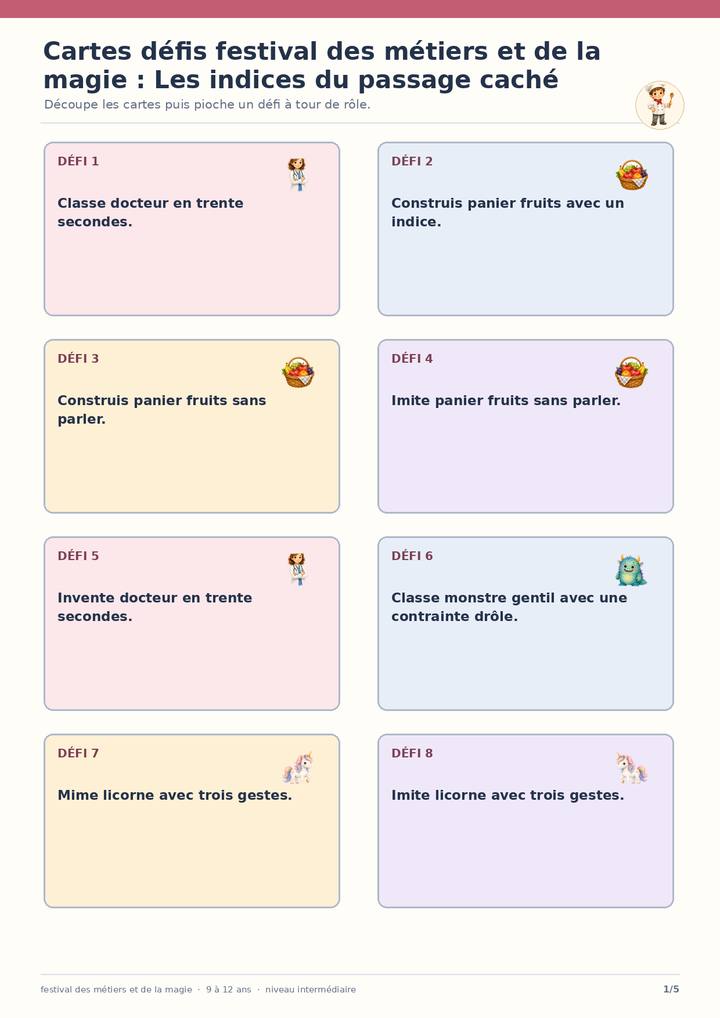 Cartes défis festival des métiers et de la magie : Les indices du passage caché

Découpe les cartes puis pioche un défi à tour de rôle.

DÉFI 1

Classe docteur en trente secondes.

DÉFI 2

Construis panier fruits avec un indice.

DÉFI 3

Construis panier fruits sans parler.

DÉFI 4

Imite panier fruits sans parler.

DÉFI 5

Invente docteur en trente secondes.

DÉFI 6

Classe monstre gentil avec une contrainte drôle.

DÉFI 7

Mime licorne avec trois gestes.

DÉFI 8

Imite licorne avec trois gestes.

festival des métiers et de la magie · 9 à 12 ans · niveau intermédiaire

1/5